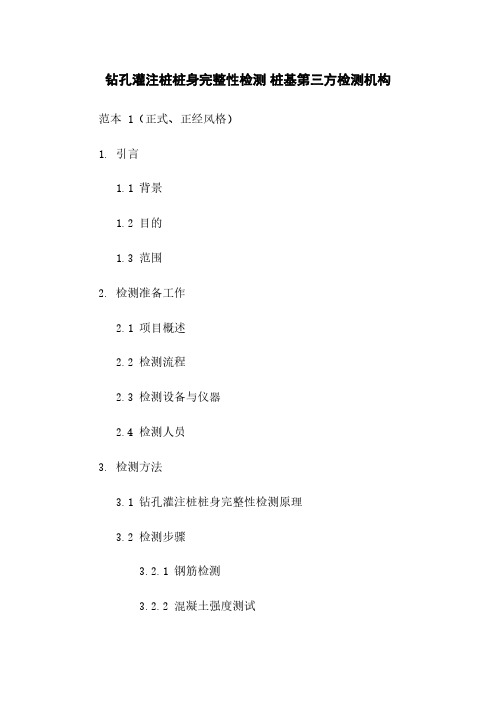 钻孔灌注桩桩身完整性检测 桩基第三方检测机构

范本 1（正式、正经风格）

1. 引言

1.1 背景

1.2 目的

1.3 范围

2. 检测准备工作

2.1 项目概述

2.2 检测流程

2.3 检测设备与仪器

2.4 检测人员

3. 检测方法

3.1 钻孔灌注桩桩身完整性检测原理

3.2 检测步骤

3.2.1 钢筋检测

3.2.2 混凝土强度测试